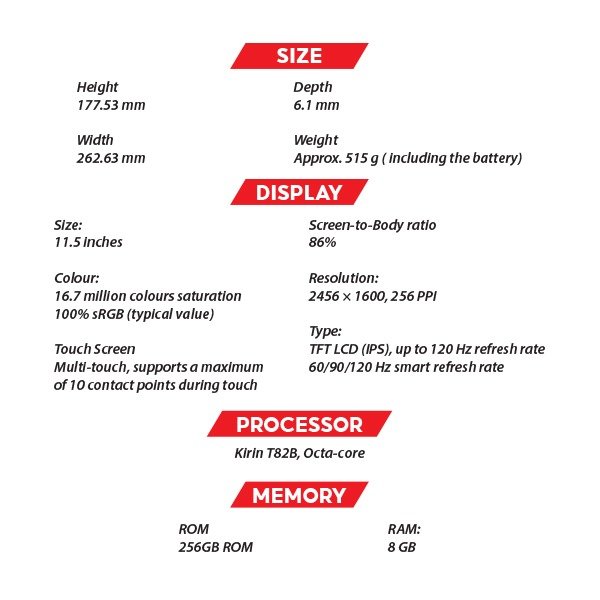 SIZE

Height
177.53 mm

Width
262.63 mm

Depth
6.1 mm

Weight
Approx. 515 g ( including the battery)

DISPLAY

Size:
11.5 inches

Colour:
16.7 million colours saturation
100% sRGB (typical value)

Touch Screen
Multi-touch, supports a maximum of 10 contact points during touch

Screen-to-Body ratio
86%

Resolution:
2456 × 1600, 256 PPI

Type:
TFT LCD (IPS), up to 120 Hz refresh rate
60/90/120 Hz smart refresh rate

PROCESSOR

Kirin T82B, Octa-core

MEMORY

ROM
256GB ROM

RAM:
8 GB